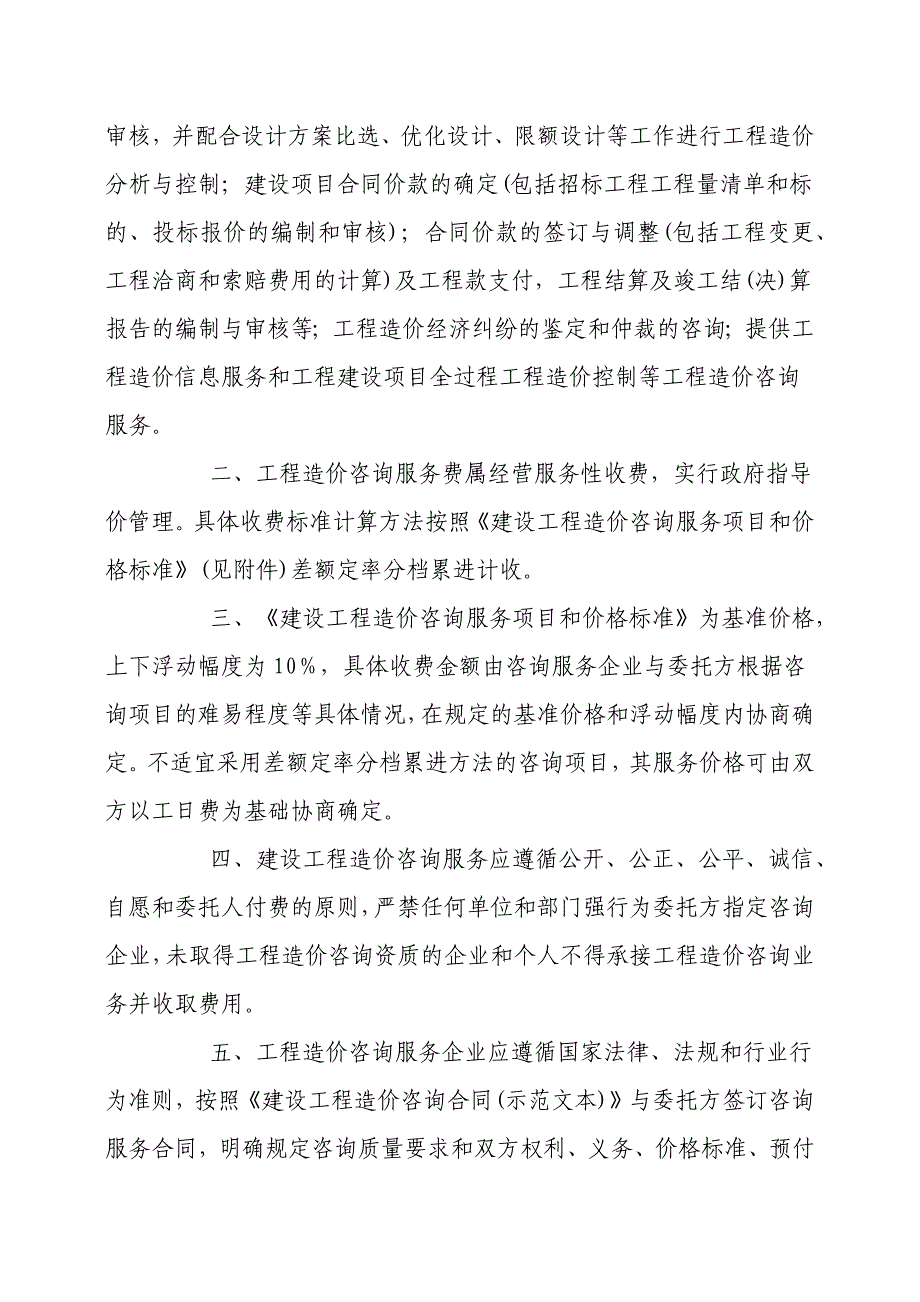 审核，并配合设计方案比选、优化设计、限额设计等工作进行工程造价分析与控制；建设项目合同价款的确定(包括招标工程工程量清单和标的、投标报价的编制和审核)；合同价款的签订与调整(包括工程变更、工程洽商和索赔费用的计算)及工程款支付，工程结算及竣工结(决)算报告的编制与审核等；工程造价经济纠纷的鉴定和仲裁的咨询；提供工程造价信息服务和工程建设项目全过程工程造价控制等工程造价咨询服务。

二、工程造价咨询服务费属经营服务性收费，实行政府指导价管理。具体收费标准计算方法按照《建设工程造价咨询服务项目和价格标准》(见附件)差额定率分档累进计收。

三、《建设工程造价咨询服务项目和价格标准》为基准价格，上下浮动幅度为10%，具体收费金额由咨询服务企业与委托方根据咨询项目的难易程度等具体情况，在规定的基准价格和浮动幅度内协商确定。不适宜采用差额定率分档累进方法的咨询项目，其服务价格可由双方以工日费为基础协商确定。

四、建设工程造价咨询服务应遵循公开、公正、公平、诚信、自愿和委托人付费的原则，严禁任何单位和部门强行为委托方指定咨询企业，未取得工程造价咨询资质的企业和个人不得承接工程造价咨询业务并收取费用。

五、工程造价咨询服务企业应遵循国家法律、法规和行业行为准则，按照《建设工程造价咨询合同(示范文本)》与委托方签订咨询服务合同，明确规定咨询质量要求和双方权利、义务、价格标准、预付